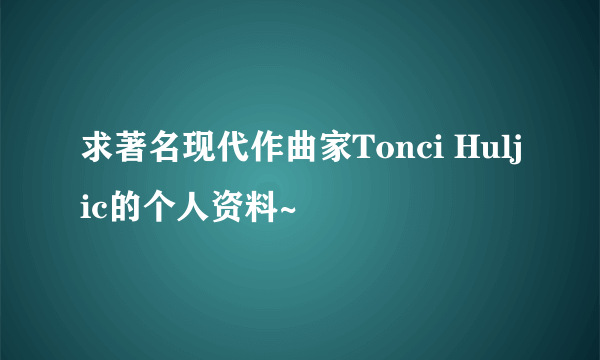 求著名现代作曲家Tonci Huljic的个人资料~